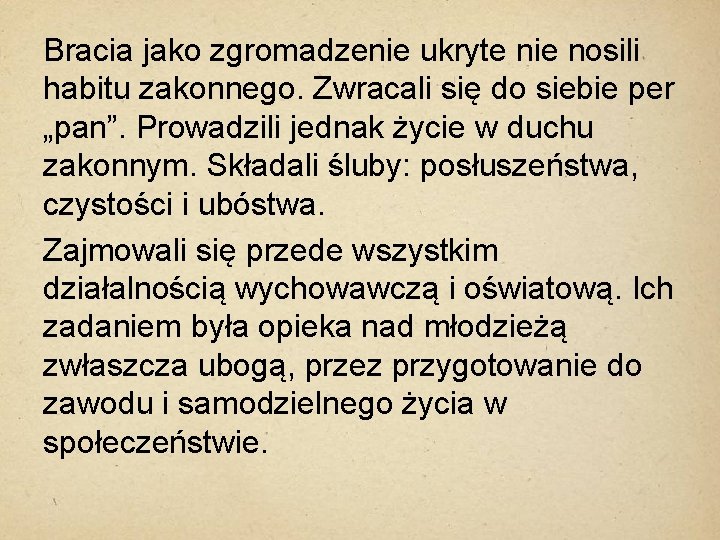 Bracia jako zgromadzenie ukryte nie nosili habitu zakonnego. Zwracali się do siebie per „pan". Prowadzili jednak życie w duchu zakonnym. Składali śluby: posłuszeństwa, czystości i ubóstwa.

Zajmowali się przede wszystkim działalnością wychowawczą i oświatową. Ich zadaniem była opieka nad młodzieżą zwłaszcza ubogą, przez przygotowanie do zawodu i samodzielnego życia w społeczeństwie.